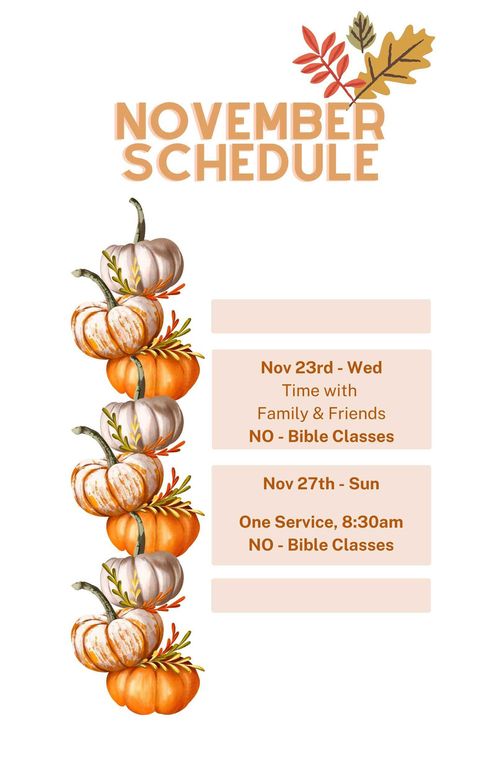 NOVEMBER SCHEDULE

Nov 23rd - Wed
Time with
Family & Friends
NO - Bible Classes

Nov 27th - Sun

One Service, 8:30am
NO - Bible Classes